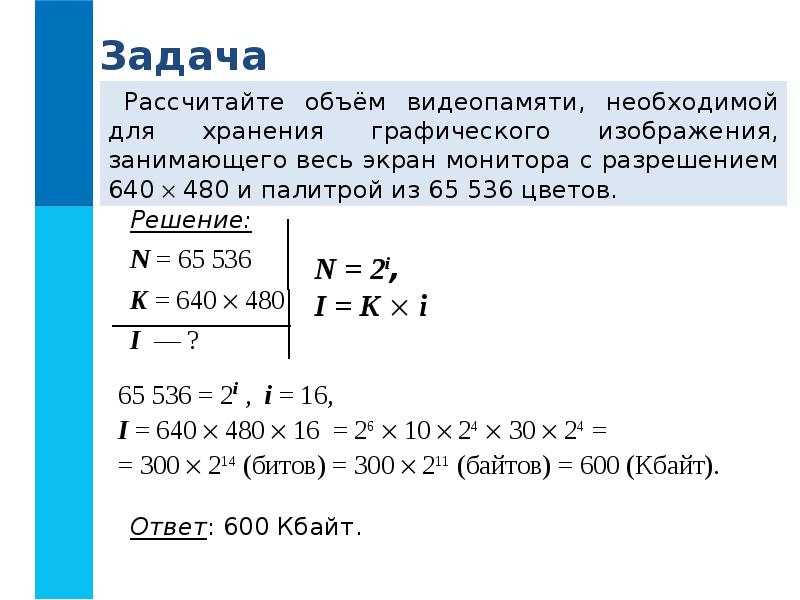 Задача

Рассчитайте объём видеопамяти, необходимой для хранения графического изображения, занимающего весь экран монитора с разрешением $640 \times 480$ и палитрой из 65 536 цветов.

Решение:

$N = 65\,536$

$K = 640 \times 480$

$I$ — ?

$N = 2^i$,

$I = K \times i$

$65\,536 = 2^i$ , $i = 16$,

$I = 640 \times 480 \times 16 = 2^6 \times 10 \times 2^4 \times 30 \times 2^4 =$

$= 300 \times 2^{14}$ (битов) $= 300 \times 2^{11}$ (байтов) $= 600$ (Кбайт).

Ответ: 600 Кбайт.